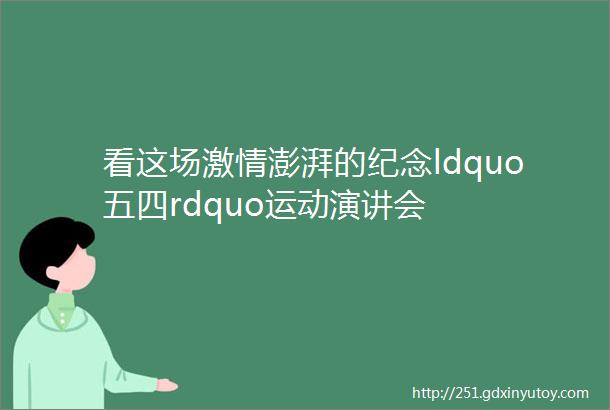 看这场激情澎湃的纪念ldquo五四rdquo运动演讲会

http://251.gdxinyutoy.com